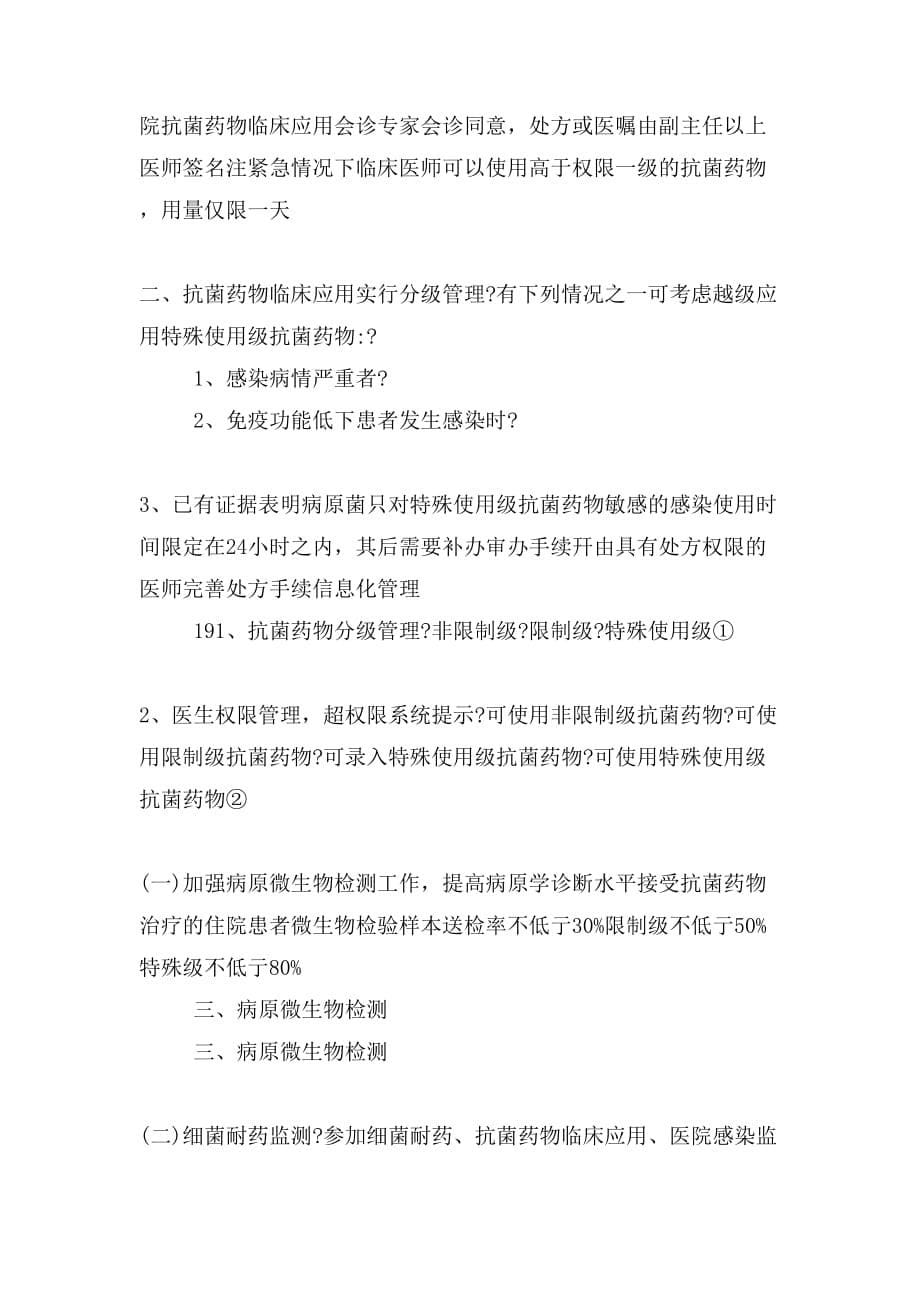 院抗菌药物临床应用会诊专家会诊同意，处方或医嘱由副主任以上医师签名注紧急情况下临床医师可以使用高于权限一级的抗菌药物，用量仅限一天

二、抗菌药物临床应用实行分级管理?有下列情况之一可考虑越级应用特殊使用级抗菌药物:?

1、感染病情严重者?

2、免疫功能低下患者发生感染时?

3、已有证据表明病原菌只对特殊使用级抗菌药物敏感的感染使用时间限定在24小时之内，其后需要补办审办手续开由具有处方权限的医师完善处方手续信息化管理

191、抗菌药物分级管理?非限制级?限制级?特殊使用级①

2、医生权限管理，超权限系统提示?可使用非限制级抗菌药物?可使用限制级抗菌药物?可录入特殊使用级抗菌药物?可使用特殊使用级抗菌药物②

(一)加强病原微生物检测工作，提高病原学诊断水平接受抗菌药物治疗的住院患者微生物检验样本送检率不低于30%限制级不低于50%特殊级不低于80%

三、病原微生物检测

三、病原微生物检测

(二)细菌耐药监测?参加细菌耐药、抗菌药物临床应用、医院感染监